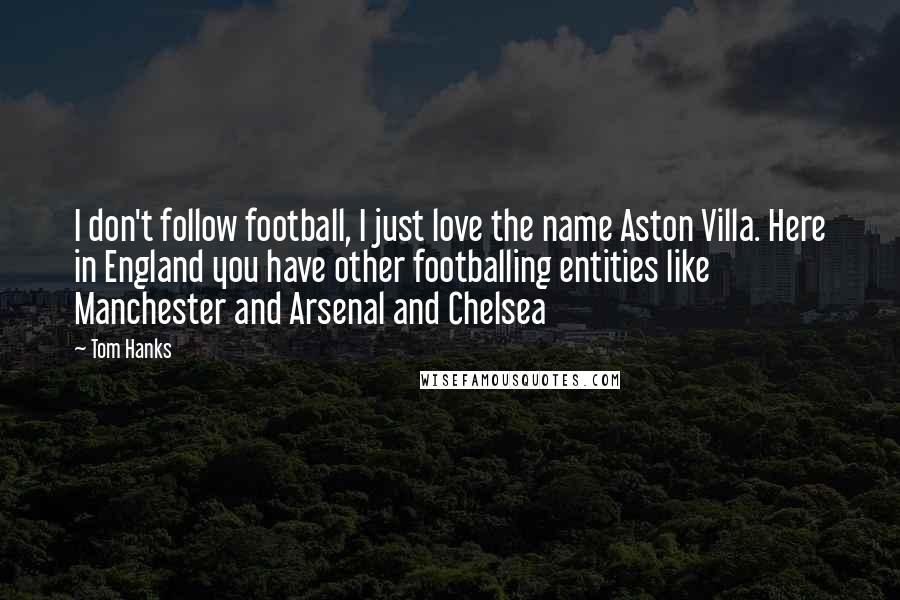 I don't follow football, I just love the name Aston Villa. Here in England you have other footballing entities like Manchester and Arsenal and Chelsea

~ Tom Hanks

WISEFAMOUSQUOTES.COM